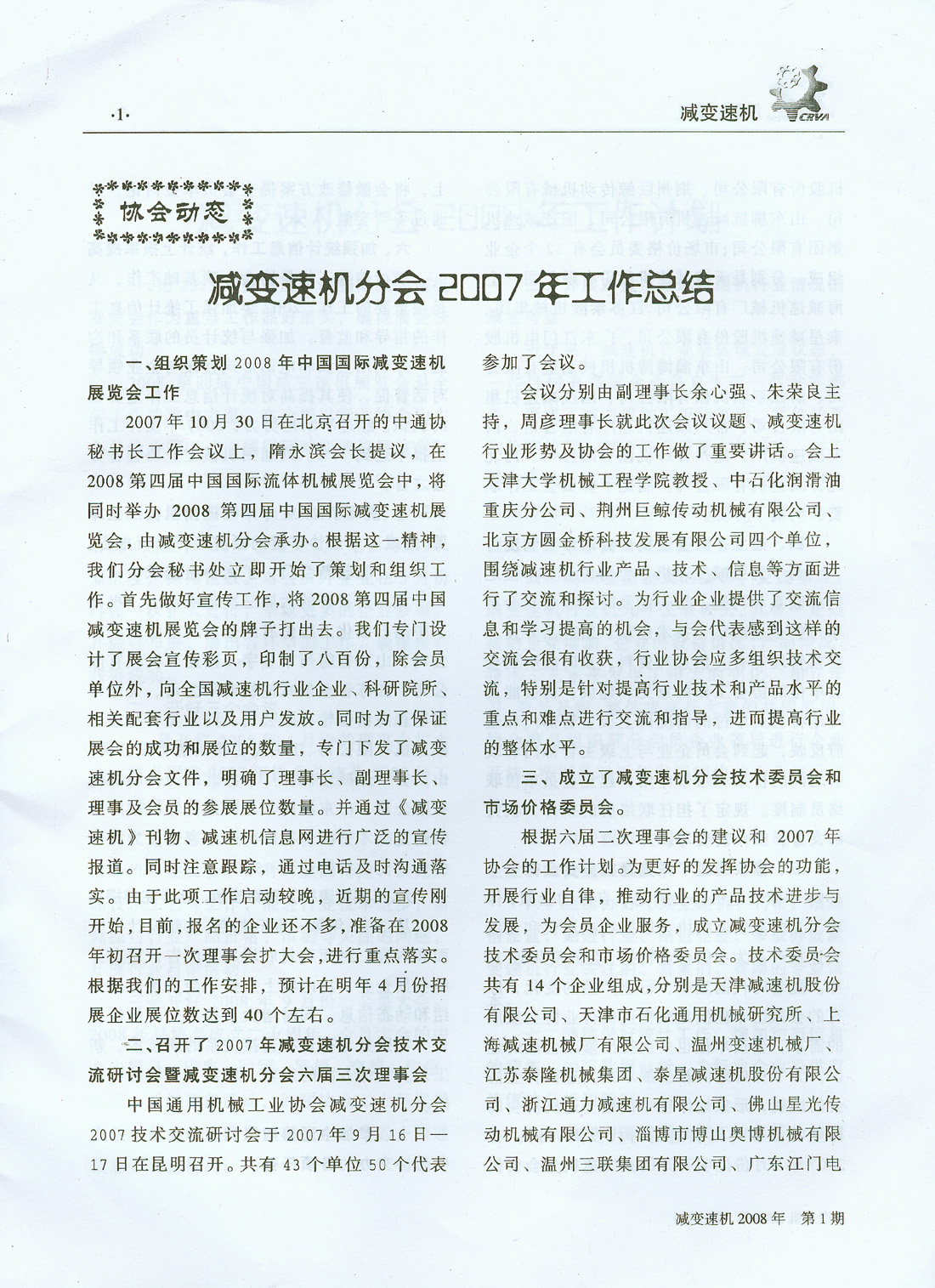 ·1·

减变速机

CRVA

协会动态

减变速机分会 2007 年工作总结

一、组织策划 2008 年中国国际减变速机展览会工作

2007 年 10 月 30 日在北京召开的中通协秘书长工作会议上，隋永滨会长提议，在 2008 第四届中国国际流体机械展览会中，将同时举办 2008 第四届中国国际减变速机展览会，由减变速机分会承办。根据这一精神，我们分会秘书处立即开始了策划和组织工作。首先做好宣传工作，将 2008 第四届中国减变速机展览会的牌子打出去。我们专门设计了展会宣传彩页，印制了八百份，除会员单位外，向全国减速机行业企业、科研院所、相关配套行业以及用户发放。同时为了保证展会的成功和展位的数量，专门下发了减变速机分会文件，明确了理事长、副理事长、理事及会员的参展展位数量。并通过《减变速机》刊物、减速机信息网进行广泛的宣传报道。同时注意跟踪，通过电话及时沟通落实。由于此项工作启动较晚，近期的宣传刚开始，目前，报名的企业还不多，准备在 2008 年初召开一次理事会扩大会，进行重点落实。根据我们的工作安排，预计在明年 4 月份招展企业展位数达到 40 个左右。

二、召开了 2007 年减变速机分会技术交流研讨会暨减变速机分会六届三次理事会

中国通用机械工业协会减变速机分会 2007 技术交流研讨会于 2007 年 9 月 16 日—17 日在昆明召开。共有 43 个单位 50 个代表参加了会议。

会议分别由副理事长余心强、朱荣良主持，周彦理事长就此次会议议题、减变速机行业形势及协会的工作做了重要讲话。会上天津大学机械工程学院教授、中石化润滑油重庆分公司、荆州巨鲸传动机械有限公司、北京方圆金桥科技发展有限公司四个单位，围绕减速机行业产品、技术、信息等方面进行了交流和探讨。为行业企业提供了交流信息和学习提高的机会，与会代表感到这样的交流会很有收获，行业协会应多组织技术交流，特别是针对提高行业技术和产品水平的重点和难点进行交流和指导，进而提高行业的整体水平。

三、成立了减变速机分会技术委员会和市场价格委员会。

根据六届二次理事会的建议和 2007 年协会的工作计划。为更好的发挥协会的功能，开展行业自律，推动行业的产品技术进步与发展，为会员企业服务，成立减变速机分会技术委员会和市场价格委员会。技术委员会共有 14 个企业组成，分别是天津减速机股份有限公司、天津市石化通用机械研究所、上海减速机械厂有限公司、温州变速机械厂、江苏泰隆机械集团、泰星减速机股份有限公司、浙江通力减速机有限公司、佛山星光传动机械有限公司、淄博市博山奥博机械有限公司、温州三联集团有限公司、广东江门电

减变速机 2008 年　第 1 期